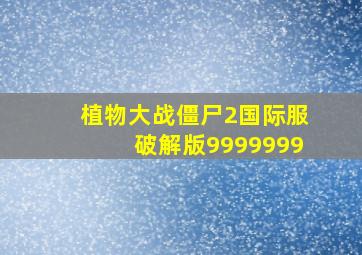 植物大战僵尸2国际服破解版9999999